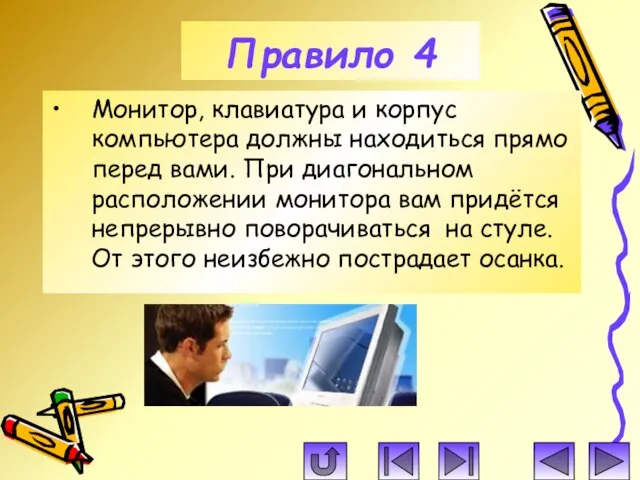 Правило 4

• Монитор, клавиатура и корпус компьютера должны находиться прямо перед вами. При диагональном расположении монитора вам придётся непрерывно поворачиваться на стуле. От этого неизбежно пострадает осанка.